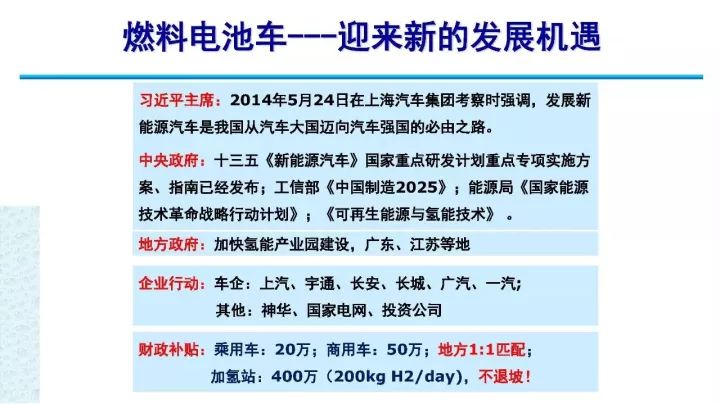 燃料电池车---迎来新的发展机遇

习近平主席：2014年5月24日在上海汽车集团考察时强调，发展新能源汽车是我国从汽车大国迈向汽车强国的必由之路。

中央政府：十三五《新能源汽车》国家重点研发计划重点专项实施方案、指南已经发布；工信部《中国制造2025》；能源局《国家能源技术革命战略行动计划》；《可再生能源与氢能技术》。

地方政府：加快氢能产业园建设，广东、江苏等地

企业行动：车企：上汽、宇通、长安、长城、广汽、一汽；
其他：神华、国家电网、投资公司

财政补贴：乘用车：20万；商用车：50万；地方1:1匹配；
加氢站：400万（200kg H2/day），不退坡！